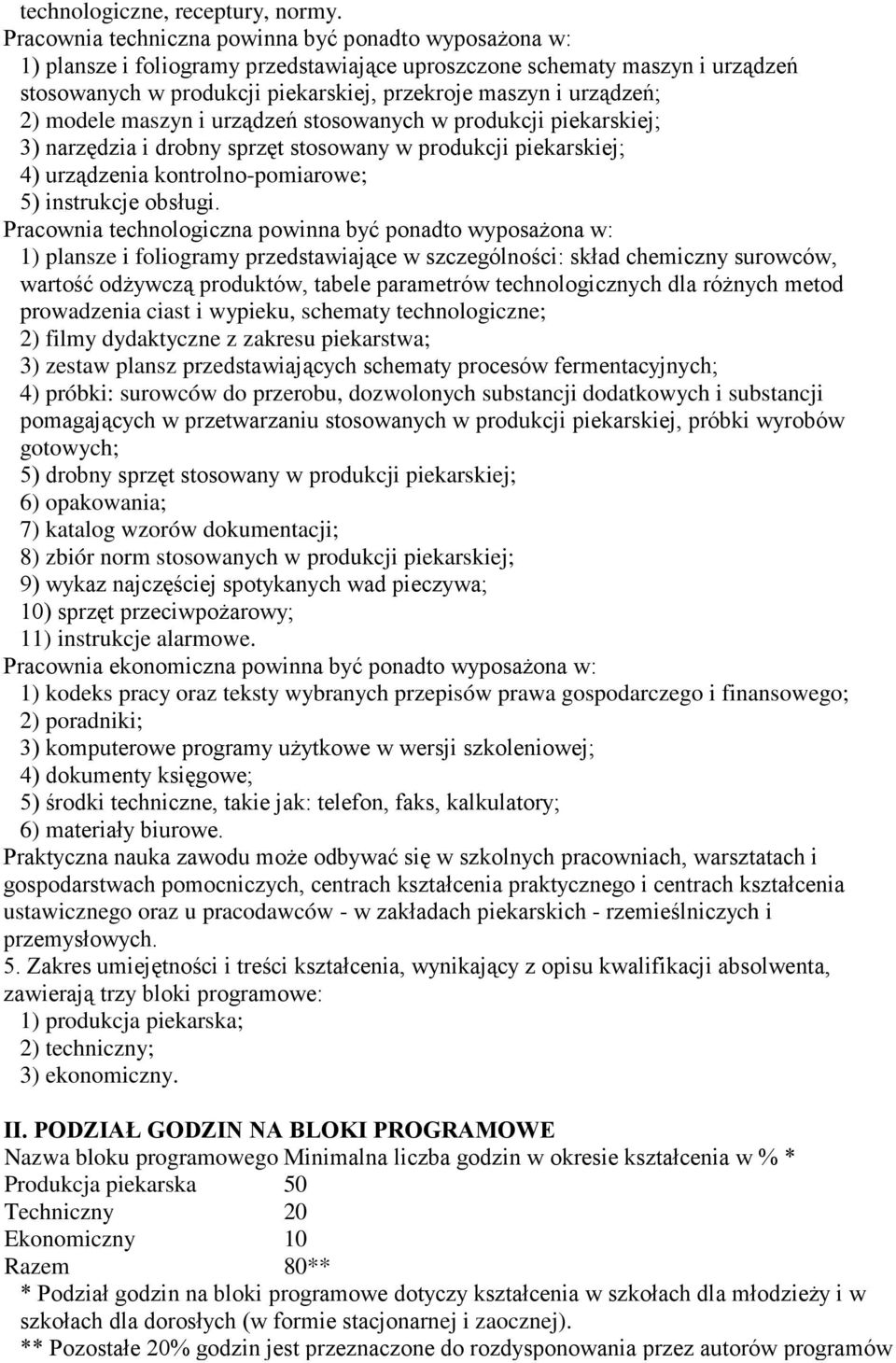 technologiczne, receptury, normy.
Pracownia techniczna powinna być ponadto wyposażona w:
1) plansze i foliogramy przedstawiające uproszczone schematy maszyn i urządzeń stosowanych w produkcji piekarskiej, przekroje maszyn i urządzeń;
2) modele maszyn i urządzeń stosowanych w produkcji piekarskiej;
3) narzędzia i drobny sprzęt stosowany w produkcji piekarskiej;
4) urządzenia kontrolno-pomiarowe;
5) instrukcje obsługi.
Pracownia technologiczna powinna być ponadto wyposażona w:
1) plansze i foliogramy przedstawiające w szczególności: skład chemiczny surowców, wartość odżywczą produktów, tabele parametrów technologicznych dla różnych metod prowadzenia ciast i wypieku, schematy technologiczne;
2) filmy dydaktyczne z zakresu piekarstwa;
3) zestaw plansz przedstawiających schematy procesów fermentacyjnych;
4) próbki: surowców do przerobu, dozwolonych substancji dodatkowych i substancji pomagających w przetwarzaniu stosowanych w produkcji piekarskiej, próbki wyrobów gotowych;
5) drobny sprzęt stosowany w produkcji piekarskiej;
6) opakowania;
7) katalog wzorów dokumentacji;
8) zbiór norm stosowanych w produkcji piekarskiej;
9) wykaz najczęściej spotykanych wad pieczywa;
10) sprzęt przeciwpożarowy;
11) instrukcje alarmowe.
Pracownia ekonomiczna powinna być ponadto wyposażona w:
1) kodeks pracy oraz teksty wybranych przepisów prawa gospodarczego i finansowego;
2) poradniki;
3) komputerowe programy użytkowe w wersji szkoleniowej;
4) dokumenty księgowe;
5) środki techniczne, takie jak: telefon, faks, kalkulatory;
6) materiały biurowe.
Praktyczna nauka zawodu może odbywać się w szkolnych pracowniach, warsztatach i gospodarstwach pomocniczych, centrach kształcenia praktycznego i centrach kształcenia ustawicznego oraz u pracodawców - w zakładach piekarskich - rzemieślniczych i przemysłowych.
5. Zakres umiejętności i treści kształcenia, wynikający z opisu kwalifikacji absolwenta, zawierają trzy bloki programowe:
1) produkcja piekarska;
2) techniczny;
3) ekonomiczny.

II. PODZIAŁ GODZIN NA BLOKI PROGRAMOWE

| Nazwa bloku programowego | Minimalna liczba godzin w okresie kształcenia w % * |
|---|---|
| Produkcja piekarska | 50 |
| Techniczny | 20 |
| Ekonomiczny | 10 |
| Razem | 80** |

* Podział godzin na bloki programowe dotyczy kształcenia w szkołach dla młodzieży i w szkołach dla dorosłych (w formie stacjonarnej i zaocznej).
** Pozostałe 20% godzin jest przeznaczone do rozdysponowania przez autorów programów